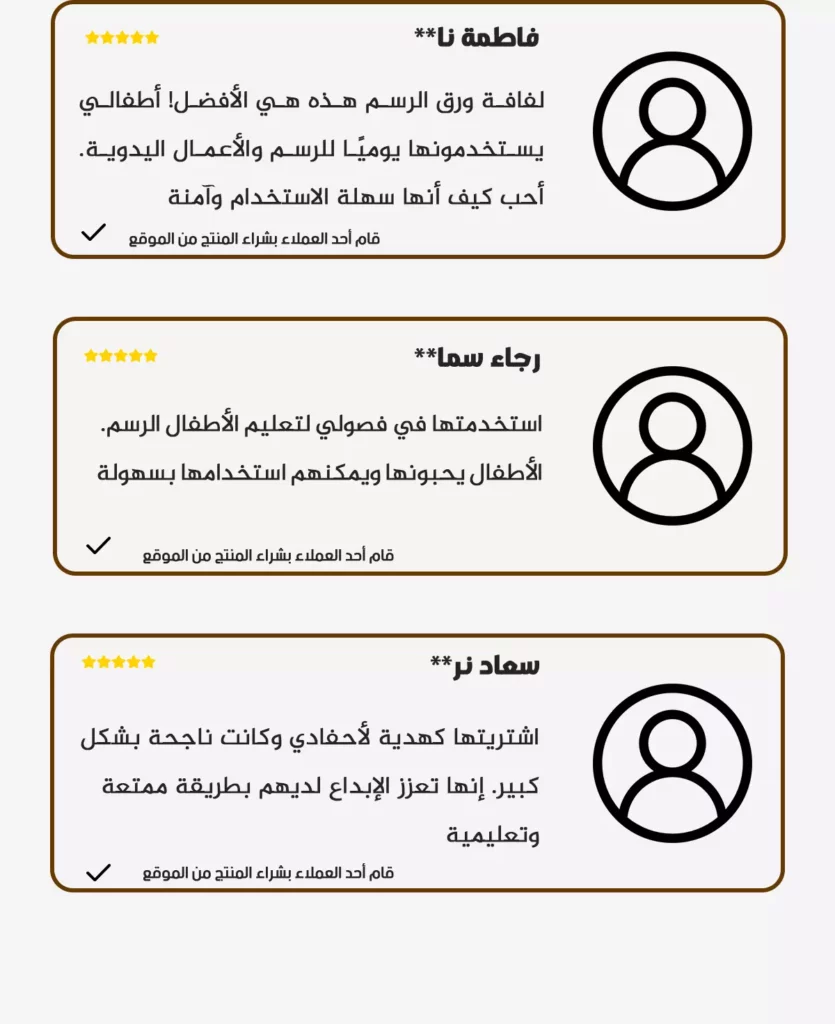 فاطمة نا**

لفافة ورق الرسم هذه هي الأفضل! أطفالي يستخدمونها يوميًا للرسم والأعمال اليدوية. أحب كيف أنها سهلة الاستخدام وآمنة

قام أحد العملاء بشراء المنتج من الموقع

رجاء سما**

استخدمتها في فصولي لتعليم الأطفال الرسم. الأطفال يحبونها ويمكنهم استخدامها بسهولة

قام أحد العملاء بشراء المنتج من الموقع

سعاد نر**

اشتريتها كهدية لأحفادي وكانت ناجحة بشكل كبير. إنها تعزز الإبداع لديهم بطريقة ممتعة وتعليمية

قام أحد العملاء بشراء المنتج من الموقع